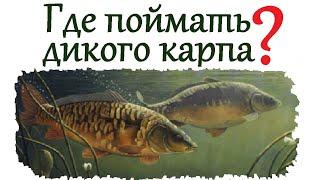 Где поймать дикого карпа?